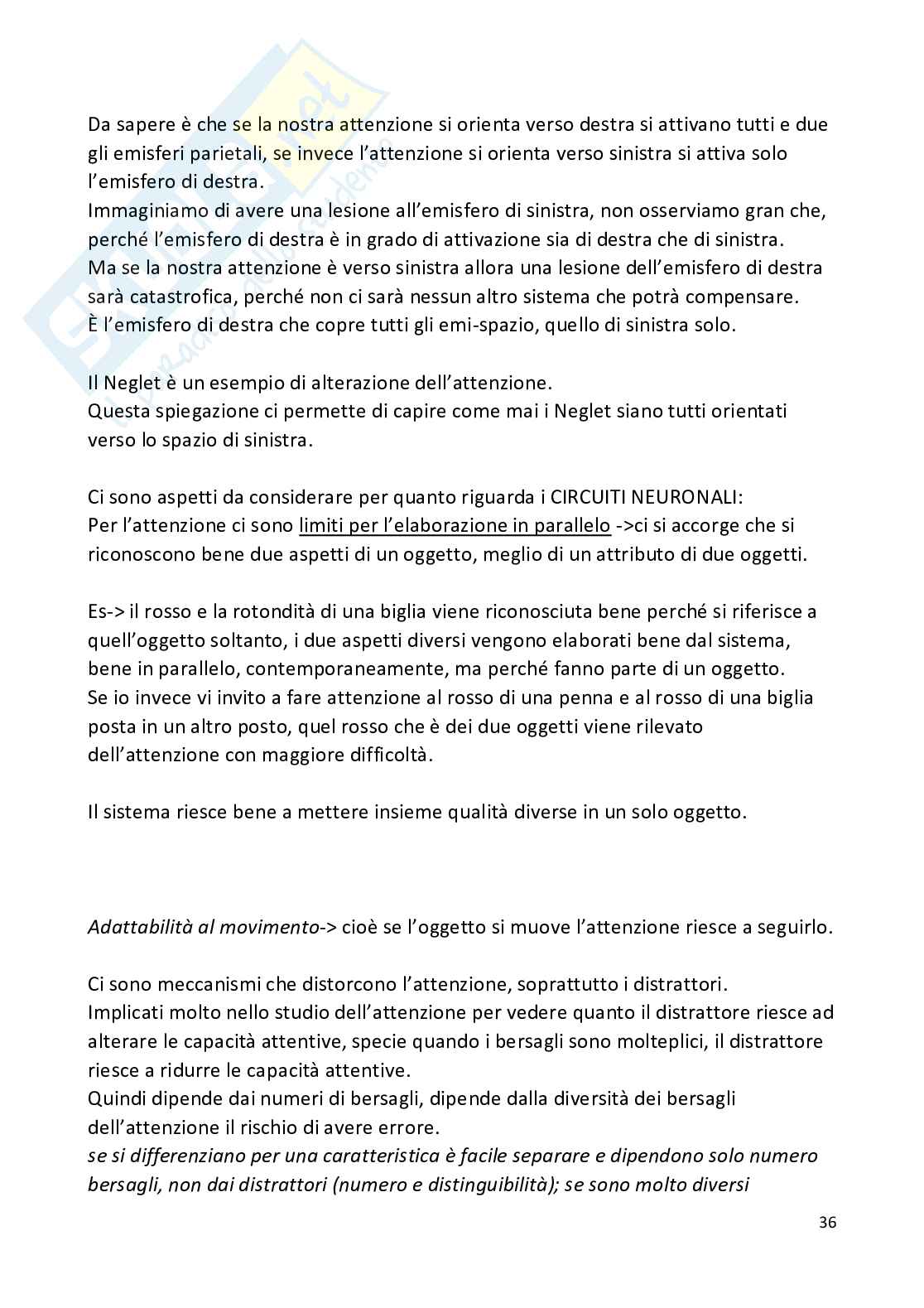 Da sapere è che se la nostra attenzione si orienta verso destra si attivano tutti e due gli emisferi parietali, se invece l'attenzione si orienta verso sinistra si attiva solo l'emisfero di destra.
Immaginiamo di avere una lesione all'emisfero di sinistra, non osserviamo gran che, perché l'emisfero di destra è in grado di attivazione sia di destra che di sinistra.
Ma se la nostra attenzione è verso sinistra allora una lesione dell'emisfero di destra sarà catastrofica, perché non ci sarà nessun altro sistema che potrà compensare.
È l'emisfero di destra che copre tutti gli emi-spazio, quello di sinistra solo.

Il Neglet è un esempio di alterazione dell'attenzione.
Questa spiegazione ci permette di capire come mai i Neglet siano tutti orientati verso lo spazio di sinistra.

Ci sono aspetti da considerare per quanto riguarda i CIRCUITI NEURONALI:
Per l'attenzione ci sono limiti per l'elaborazione in parallelo ->ci si accorge che si riconoscono bene due aspetti di un oggetto, meglio di un attributo di due oggetti.

Es-> il rosso e la rotondità di una biglia viene riconosciuta bene perché si riferisce a quell'oggetto soltanto, i due aspetti diversi vengono elaborati bene dal sistema, bene in parallelo, contemporaneamente, ma perché fanno parte di un oggetto.
Se io invece vi invito a fare attenzione al rosso di una penna e al rosso di una biglia posta in un altro posto, quel rosso che è dei due oggetti viene rilevato dell'attenzione con maggiore difficoltà.

Il sistema riesce bene a mettere insieme qualità diverse in un solo oggetto.

Adattabilità al movimento-> cioè se l'oggetto si muove l'attenzione riesce a seguirlo.

Ci sono meccanismi che distorcono l'attenzione, soprattutto i distrattori.
Implicati molto nello studio dell'attenzione per vedere quanto il distrattore riesce ad alterare le capacità attentive, specie quando i bersagli sono molteplici, il distrattore riesce a ridurre le capacità attentive.
Quindi dipende dai numeri di bersagli, dipende dalla diversità dei bersagli dell'attenzione il rischio di avere errore.
se si differenziano per una caratteristica è facile separare e dipendono solo numero bersagli, non dai distrattori (numero e distinguibilità); se sono molto diversi

36